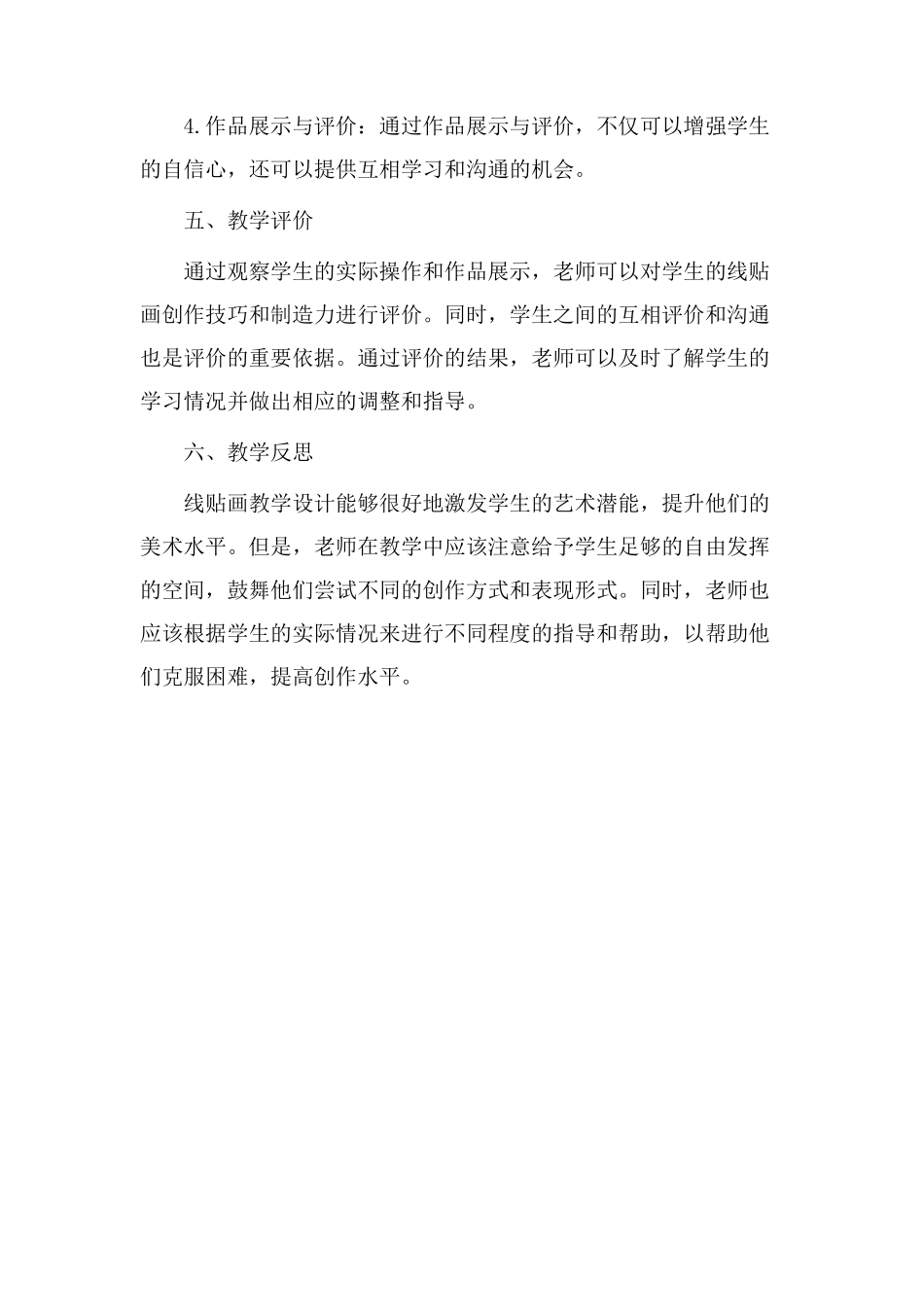 4.作品展示与评价：通过作品展示与评价，不仅可以增强学生的自信心，还可以提供互相学习和沟通的机会。

五、教学评价

通过观察学生的实际操作和作品展示，老师可以对学生的线贴画创作技巧和制造力进行评价。同时，学生之间的互相评价和沟通也是评价的重要依据。通过评价的结果，老师可以及时了解学生的学习情况并做出相应的调整和指导。

六、教学反思

线贴画教学设计能够很好地激发学生的艺术潜能，提升他们的美术水平。但是，老师在教学中应该注意给予学生足够的自由发挥的空间，鼓舞他们尝试不同的创作方式和表现形式。同时，老师也应该根据学生的实际情况来进行不同程度的指导和帮助，以帮助他们克服困难，提高创作水平。